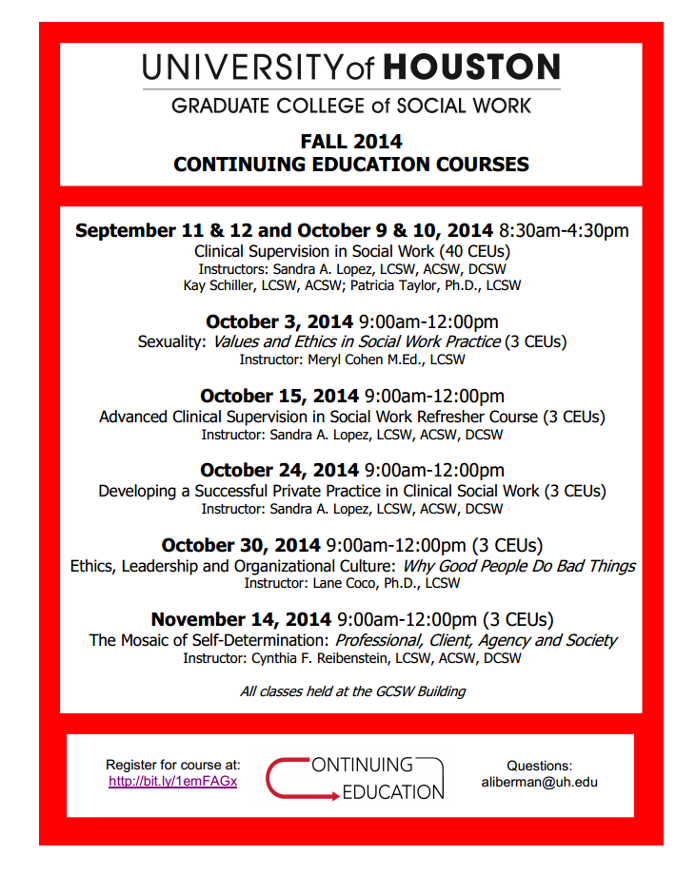 UNIVERSITY of HOUSTON
GRADUATE COLLEGE of SOCIAL WORK

FALL 2014
CONTINUING EDUCATION COURSES

September 11 & 12 and October 9 & 10, 2014 8:30am-4:30pm
Clinical Supervision in Social Work (40 CEUs)
Instructors: Sandra A. Lopez, LCSW, ACSW, DCSW
Kay Schiller, LCSW, ACSW; Patricia Taylor, Ph.D., LCSW

October 3, 2014 9:00am-12:00pm
Sexuality: Values and Ethics in Social Work Practice (3 CEUs)
Instructor: Meryl Cohen M.Ed., LCSW

October 15, 2014 9:00am-12:00pm
Advanced Clinical Supervision in Social Work Refresher Course (3 CEUs)
Instructor: Sandra A. Lopez, LCSW, ACSW, DCSW

October 24, 2014 9:00am-12:00pm
Developing a Successful Private Practice in Clinical Social Work (3 CEUs)
Instructor: Sandra A. Lopez, LCSW, ACSW, DCSW

October 30, 2014 9:00am-12:00pm (3 CEUs)
Ethics, Leadership and Organizational Culture: Why Good People Do Bad Things
Instructor: Lane Coco, Ph.D., LCSW

November 14, 2014 9:00am-12:00pm (3 CEUs)
The Mosaic of Self-Determination: Professional, Client, Agency and Society
Instructor: Cynthia F. Reibenstein, LCSW, ACSW, DCSW

All classes held at the GCSW Building

Register for course at:
http://bit.ly/1emFAGx

CONTINUING
EDUCATION

Questions:
aliberman@uh.edu